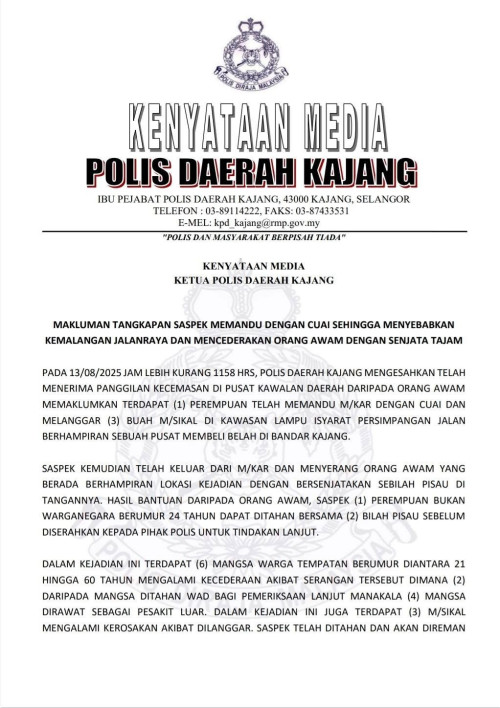 POLIS DIRAJA MALAYSIA

KENYATAAN MEDIA
POLIS DAERAH KAJANG

IBU PEJABAT POLIS DAERAH KAJANG, 43000 KAJANG, SELANGOR
TELEFON : 03-89114222, FAKS: 03-87433531
E-MEL: kpd_kajang@rmp.gov.my

"POLIS DAN MASYARAKAT BERPISAH TIADA"

KENYATAAN MEDIA
KETUA POLIS DAERAH KAJANG

MAKLUMAN TANGKAPAN SASPEK MEMANDU DENGAN CUAI SEHINGGA MENYEBABKAN KEMALANGAN JALANRAYA DAN MENCEDERAKAN ORANG AWAM DENGAN SENJATA TAJAM

PADA 13/08/2025 JAM LEBIH KURANG 1158 HRS, POLIS DAERAH KAJANG MENGESAHKAN TELAH MENERIMA PANGGILAN KECEMASAN DI PUSAT KAWALAN DAERAH DARIPADA ORANG AWAM MEMAKLUMKAN TERDAPAT (1) PEREMPUAN TELAH MEMANDU M/KAR DENGAN CUAI DAN MELANGGAR (3) BUAH M/SIKAL DI KAWASAN LAMPU ISYARAT PERSIMPANGAN JALAN BERHAMPIRAN SEBUAH PUSAT MEMBELI BELAH DI BANDAR KAJANG.

SASPEK KEMUDIAN TELAH KELUAR DARI M/KAR DAN MENYERANG ORANG AWAM YANG BERADA BERHAMPIRAN LOKASI KEJADIAN DENGAN BERSENJATAKAN SEBILAH PISAU DI TANGANNYA. HASIL BANTUAN DARIPADA ORANG AWAM, SASPEK (1) PEREMPUAN BUKAN WARGANEGARA BERUMUR 24 TAHUN DAPAT DITAHAN BERSAMA (2) BILAH PISAU SEBELUM DISERAHKAN KEPADA PIHAK POLIS UNTUK TINDAKAN LANJUT.

DALAM KEJADIAN INI TERDAPAT (6) MANGSA WARGA TEMPATAN BERUMUR DIANTARA 21 HINGGA 60 TAHUN MENGALAMI KECEDERAAN AKIBAT SERANGAN TERSEBUT DIMANA (2) DARIPADA MANGSA DITAHAN WAD BAGI PEMERIKSAAN LANJUT MANAKALA (4) MANGSA DIRAWAT SEBAGAI PESAKIT LUAR. DALAM KEJADIAN INI JUGA TERDAPAT (3) M/SIKAL MENGALAMI KEROSAKAN AKIBAT DILANGGAR. SASPEK TELAH DITAHAN DAN AKAN DIREMAN